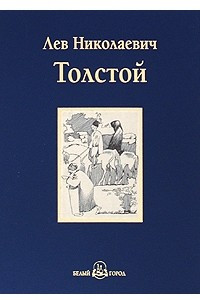 Лев Николаевич
Толстой

БЕЛЫЙ ГОРОД